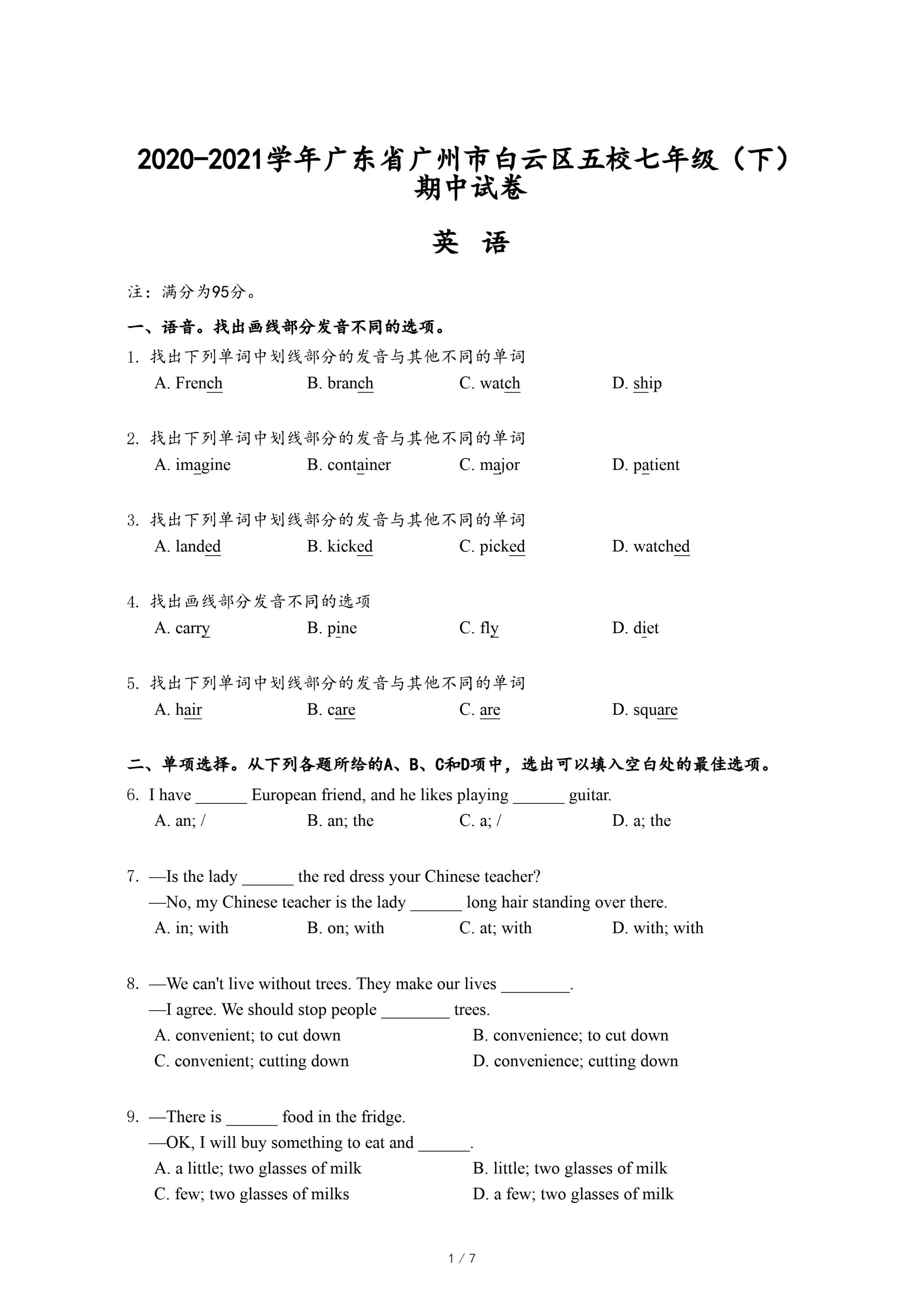 2020-2021学年广东省广州市白云区五校七年级（下）期中试卷

英 语

注：满分为95分。

一、语音。找出画线部分发音不同的选项。

1. 找出下列单词中划线部分的发音与其他不同的单词
A. French B. branch C. watch D. ship

2. 找出下列单词中划线部分的发音与其他不同的单词
A. imagine B. container C. major D. patient

3. 找出下列单词中划线部分的发音与其他不同的单词
A. landed B. kicked C. picked D. watched

4. 找出画线部分发音不同的选项
A. carry B. pine C. fly D. diet

5. 找出下列单词中划线部分的发音与其他不同的单词
A. hair B. care C. are D. square

二、单项选择。从下列各题所给的A、B、C和D项中，选出可以填入空白处的最佳选项。

6. I have ______ European friend, and he likes playing ______ guitar.
A. an; / B. an; the C. a; / D. a; the

7. —Is the lady ______ the red dress your Chinese teacher?
—No, my Chinese teacher is the lady ______ long hair standing over there.
A. in; with B. on; with C. at; with D. with; with

8. —We can't live without trees. They make our lives ________.
—I agree. We should stop people ________ trees.
A. convenient; to cut down B. convenience; to cut down
C. convenient; cutting down D. convenience; cutting down

9. —There is ______ food in the fridge.
—OK, I will buy something to eat and ______.
A. a little; two glasses of milk B. little; two glasses of milk
C. few; two glasses of milks D. a few; two glasses of milk

1 / 7